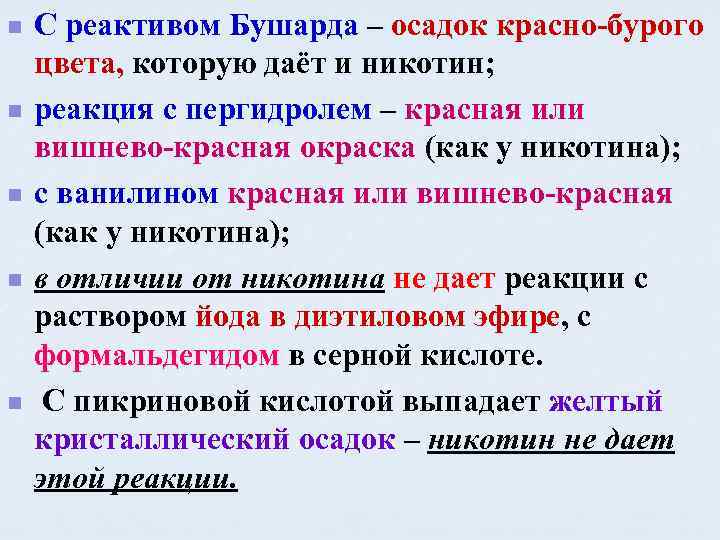 С реактивом Бушарда – осадок красно-бурого цвета, которую даёт и никотин;

реакция с пергидролем – красная или вишнево-красная окраска (как у никотина);

с ванилином красная или вишнево-красная (как у никотина);

в отличии от никотина не дает реакции с раствором йода в диэтиловом эфире, с формальдегидом в серной кислоте.

С пикриновой кислотой выпадает желтый кристаллический осадок – никотин не дает этой реакции.